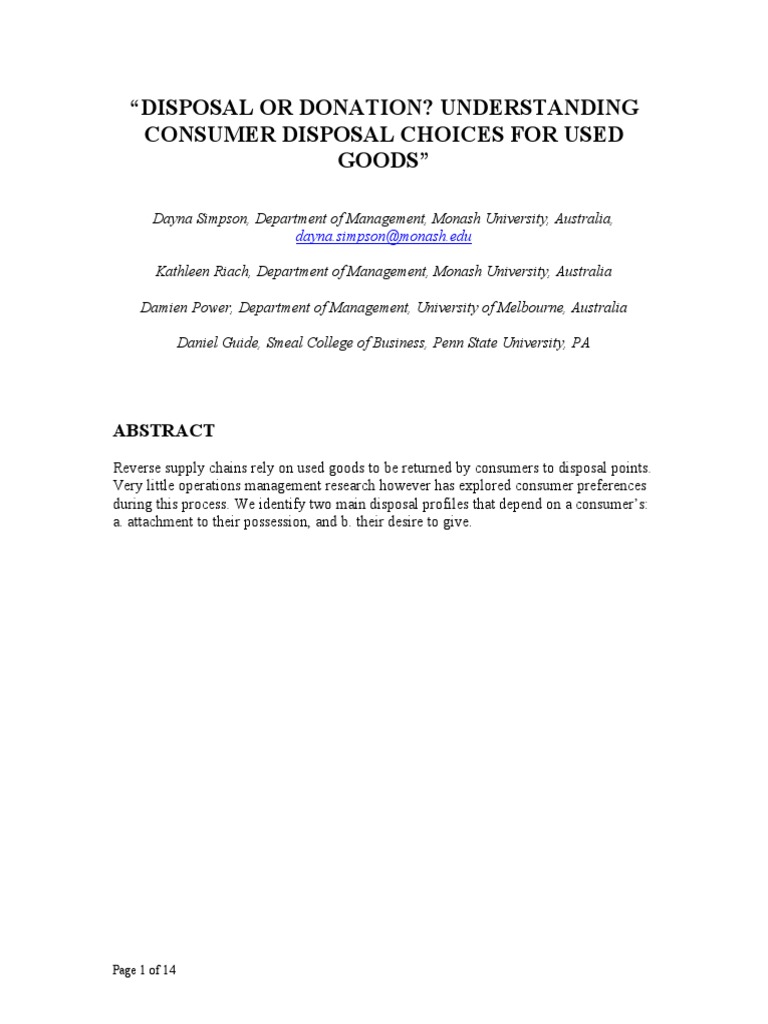 “DISPOSAL OR DONATION? UNDERSTANDING CONSUMER DISPOSAL CHOICES FOR USED GOODS”

Dayna Simpson, Department of Management, Monash University, Australia, dayna.simpson@monash.edu

Kathleen Riach, Department of Management, Monash University, Australia

Damien Power, Department of Management, University of Melbourne, Australia

Daniel Guide, Smeal College of Business, Penn State University, PA

ABSTRACT

Reverse supply chains rely on used goods to be returned by consumers to disposal points. Very little operations management research however has explored consumer preferences during this process. We identify two main disposal profiles that depend on a consumer’s: a. attachment to their possession, and b. their desire to give.

Page 1 of 14